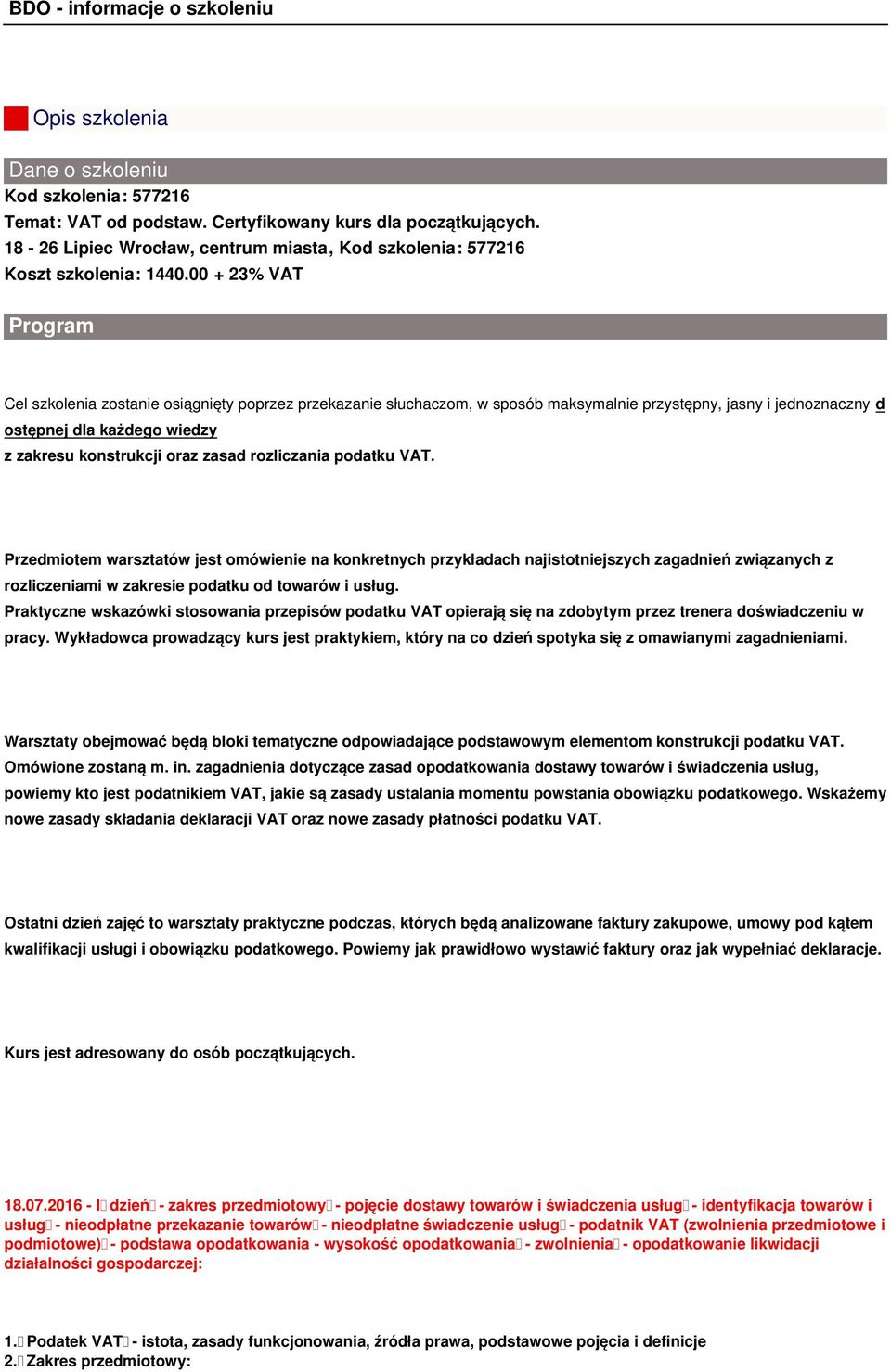 BDO - informacje o szkoleniu

Opis szkolenia

Dane o szkoleniu
Kod szkolenia: 577216
Temat: VAT od podstaw. Certyfikowany kurs dla początkujących.
18 - 26 Lipiec Wrocław, centrum miasta, Kod szkolenia: 577216
Koszt szkolenia: 1440.00 + 23% VAT

Program

Cel szkolenia zostanie osiągnięty poprzez przekazanie słuchaczom, w sposób maksymalnie przystępny, jasny i jednoznaczny dostępnej dla każdego wiedzy
z zakresu konstrukcji oraz zasad rozliczania podatku VAT.

Przedmiotem warsztatów jest omówienie na konkretnych przykładach najistotniejszych zagadnień związanych z rozliczeniami w zakresie podatku od towarów i usług.
Praktyczne wskazówki stosowania przepisów podatku VAT opierają się na zdobytym przez trenera doświadczeniu w pracy. Wykładowca prowadzący kurs jest praktykiem, który na co dzień spotyka się z omawianymi zagadnieniami.

Warsztaty obejmować będą bloki tematyczne odpowiadające podstawowym elementom konstrukcji podatku VAT. Omówione zostaną m. in. zagadnienia dotyczące zasad opodatkowania dostawy towarów i świadczenia usług, powiemy kto jest podatnikiem VAT, jakie są zasady ustalania momentu powstania obowiązku podatkowego. Wskażemy nowe zasady składania deklaracji VAT oraz nowe zasady płatności podatku VAT.

Ostatni dzień zajęć to warsztaty praktyczne podczas, których będą analizowane faktury zakupowe, umowy pod kątem kwalifikacji usługi i obowiązku podatkowego. Powiemy jak prawidłowo wystawić faktury oraz jak wypełniać deklaracje.

Kurs jest adresowany do osób początkujących.

18.07.2016 - I dzień - zakres przedmiotowy - pojęcie dostawy towarów i świadczenia usług - identyfikacja towarów i usług - nieodpłatne przekazanie towarów - nieodpłatne świadczenie usług - podatnik VAT (zwolnienia przedmiotowe i podmiotowe) - podstawa opodatkowania - wysokość opodatkowania - zwolnienia - opodatkowanie likwidacji działalności gospodarczej:

1. Podatek VAT - istota, zasady funkcjonowania, źródła prawa, podstawowe pojęcia i definicje
2. Zakres przedmiotowy: